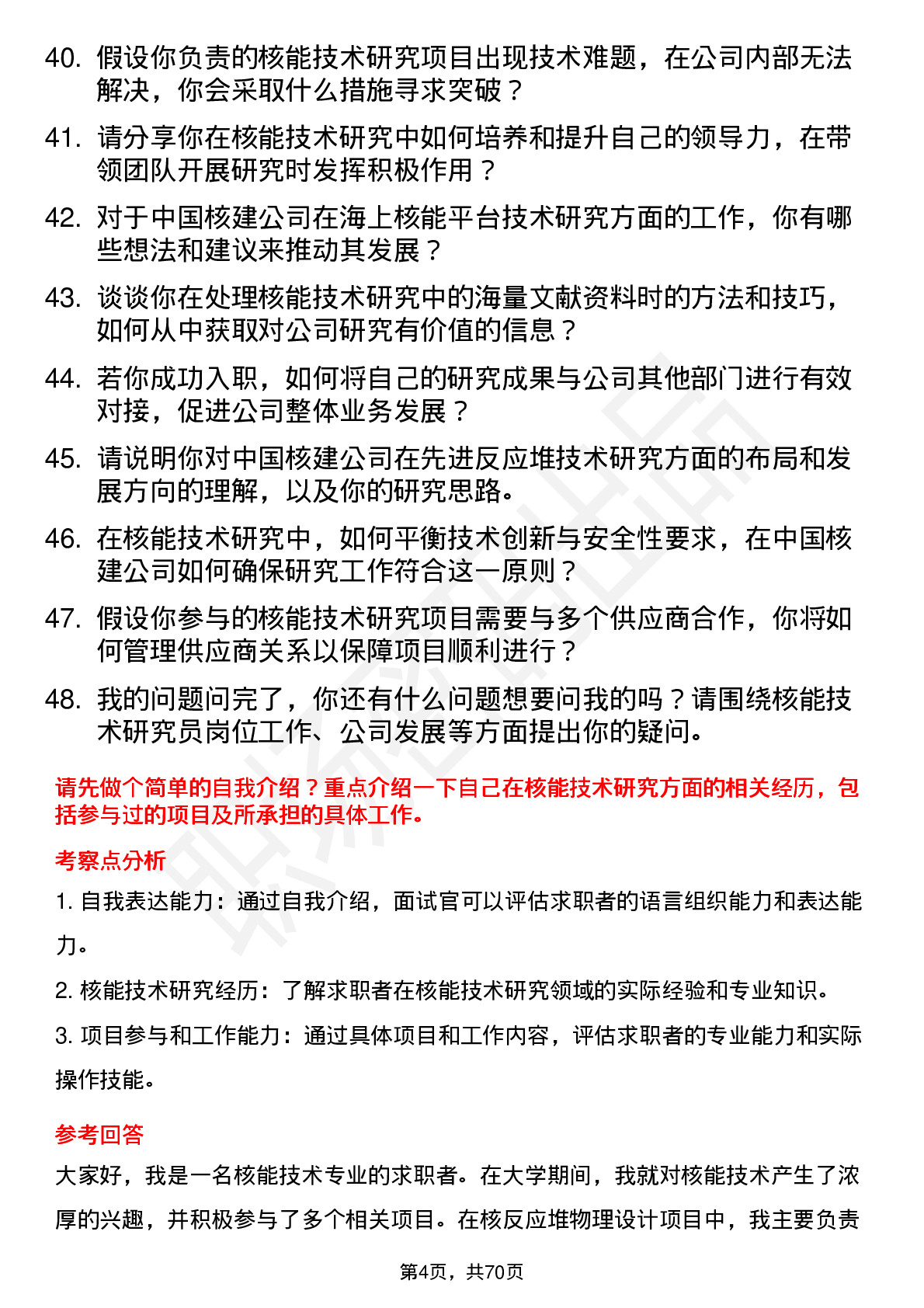 40. 假设你负责的核能技术研究项目出现技术难题，在公司内部无法解决，你会采取什么措施寻求突破？

41. 请分享你在核能技术研究中如何培养和提升自己的领导力，在带领团队开展研究时发挥积极作用？

42. 对于中国核建公司在海上核能平台技术研究方面的工作，你有哪些想法和建议来推动其发展？

43. 谈谈你在处理核能技术研究中的海量文献资料时的方法和技巧，如何从中获取对公司研究有价值的信息？

44. 若你成功入职，如何将自己的研究成果与公司其他部门进行有效对接，促进公司整体业务发展？

45. 请说明你对中国核建公司在先进反应堆技术研究方面的布局和发展方向的理解，以及你的研究思路。

46. 在核能技术研究中，如何平衡技术创新与安全性要求，在中国核建公司如何确保研究工作符合这一原则？

47. 假设你参与的核能技术研究项目需要与多个供应商合作，你将如何管理供应商关系以保障项目顺利进行？

48. 我的问题问完了，你还有什么问题想要问我的吗？请围绕核能技术研究员岗位工作、公司发展等方面提出你的疑问。

请先做个简单的自我介绍？重点介绍一下自己在核能技术研究方面的相关经历，包括参与过的项目及所承担的具体工作。

考察点分析

1. 自我表达能力：通过自我介绍，面试官可以评估求职者的语言组织能力和表达能力。

2. 核能技术研究经历：了解求职者在核能技术研究领域的实际经验和专业知识。

3. 项目参与和工作能力：通过具体项目和工作内容，评估求职者的专业能力和实际操作技能。

参考回答

大家好，我是一名核能技术专业的求职者。在大学期间，我就对核能技术产生了浓厚的兴趣，并积极参与了多个相关项目。在核反应堆物理设计项目中，我主要负责

第4页，共70页